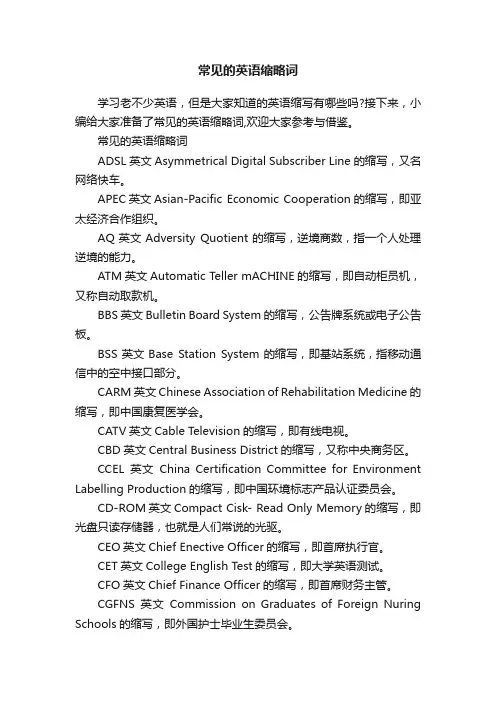 常见的英语缩略词

学习老不少英语，但是大家知道的英语缩写有哪些吗?接下来，小编给大家准备了常见的英语缩略词,欢迎大家参考与借鉴。

常见的英语缩略词

ADSL 英文 Asymmetrical Digital Subscriber Line 的缩写，又名网络快车。

APEC 英文 Asian-Pacific Economic Cooperation 的缩写，即亚太经济合作组织。

AQ 英文 Adversity Quotient 的缩写，逆境商数，指一个人处理逆境的能力。

ATM 英文 Automatic Teller mACHINE 的缩写，即自动柜员机，又称自动取款机。

BBS 英文 Bulletin Board System 的缩写，公告牌系统或电子公告板。

BSS 英文 Base Station System 的缩写，即基站系统，指移动通信中的空中接口部分。

CARM 英文 Chinese Association of Rehabilitation Medicine 的缩写，即中国康复医学会。

CATV 英文 Cable Television 的缩写，即有线电视。

CBD 英文 Central Business District 的缩写，又称中央商务区。

CCEL 英文 China Certification Committee for Environment Labelling Production 的缩写，即中国环境标志产品认证委员会。

CD-ROM 英文 Compact Cisk- Read Only Memory 的缩写，即光盘只读存储器，也就是人们常说的光驱。

CEO 英文 Chief Enective Officer 的缩写，即首席执行官。

CET 英文 College English Test 的缩写，即大学英语测试。

CFO 英文 Chief Finance Officer 的缩写，即首席财务主管。

CGFNS 英文 Commission on Graduates of Foreign Nuring Schools 的缩写，即外国护士毕业生委员会。